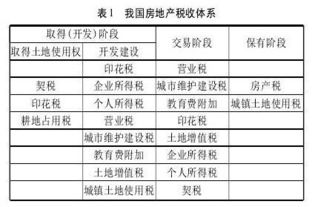 表1　我国房地产税收体系

| 取得(开发)阶段 | | 交易阶段 | 保有阶段 |
|---|---|---|---|
| 取得土地使用权 | 开发建设 | | |
| | 印花税 | 营业税 | |
| 契税 | 企业所得税 | 城市维护建设税 | 房产税 |
| 印花税 | 个人所得税 | 教育费附加 | 城镇土地使用税 |
| 耕地占用税 | 营业税 | 印花税 | |
| | 城市维护建设税 | 土地增值税 | |
| | 教育费附加 | 企业所得税 | |
| | 土地增值税 | 个人所得税 | |
| | 城镇土地使用税 | 契税 | |